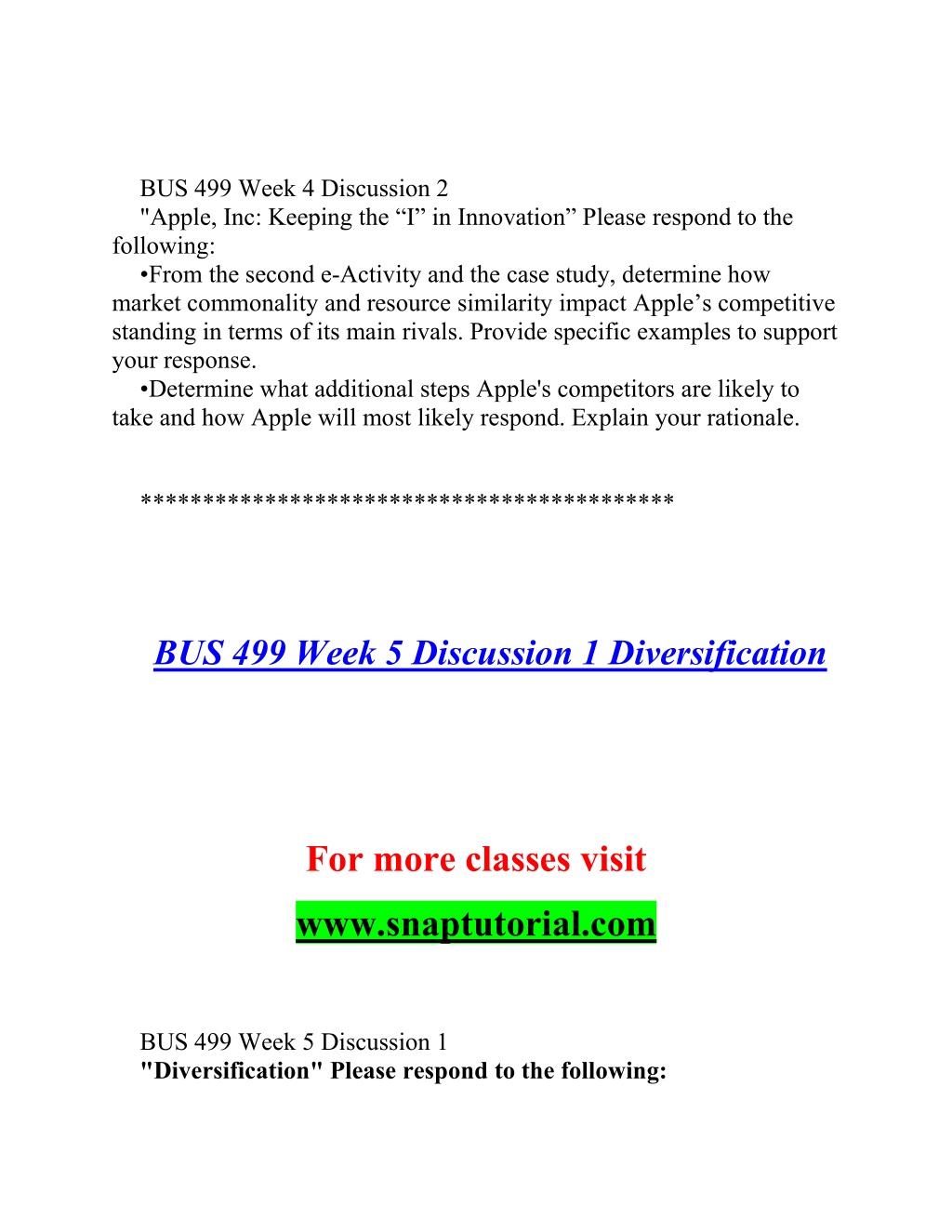 BUS 499 Week 4 Discussion 2
"Apple, Inc: Keeping the “I” in Innovation” Please respond to the following:
•From the second e-Activity and the case study, determine how market commonality and resource similarity impact Apple’s competitive standing in terms of its main rivals. Provide specific examples to support your response.
•Determine what additional steps Apple's competitors are likely to take and how Apple will most likely respond. Explain your rationale.

*****************************************

BUS 499 Week 5 Discussion 1 Diversification

For more classes visit
www.snaptutorial.com

BUS 499 Week 5 Discussion 1
"Diversification" Please respond to the following: